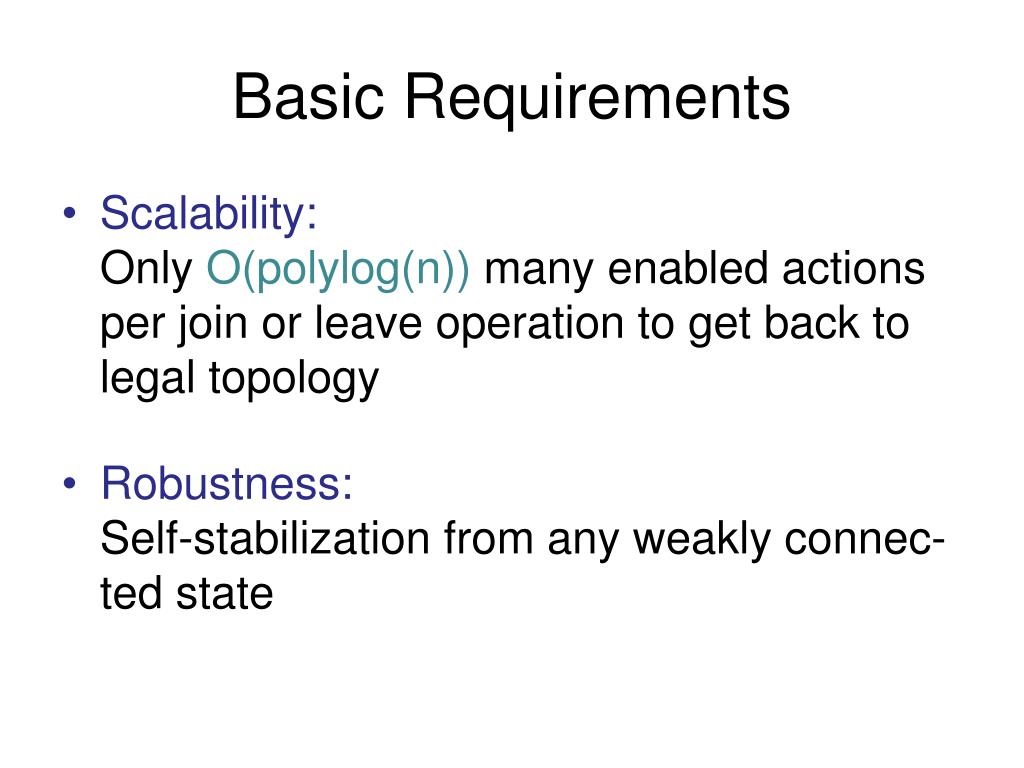 Basic Requirements

• Scalability:
Only O(polylog(n)) many enabled actions per join or leave operation to get back to legal topology

• Robustness:
Self-stabilization from any weakly connected state